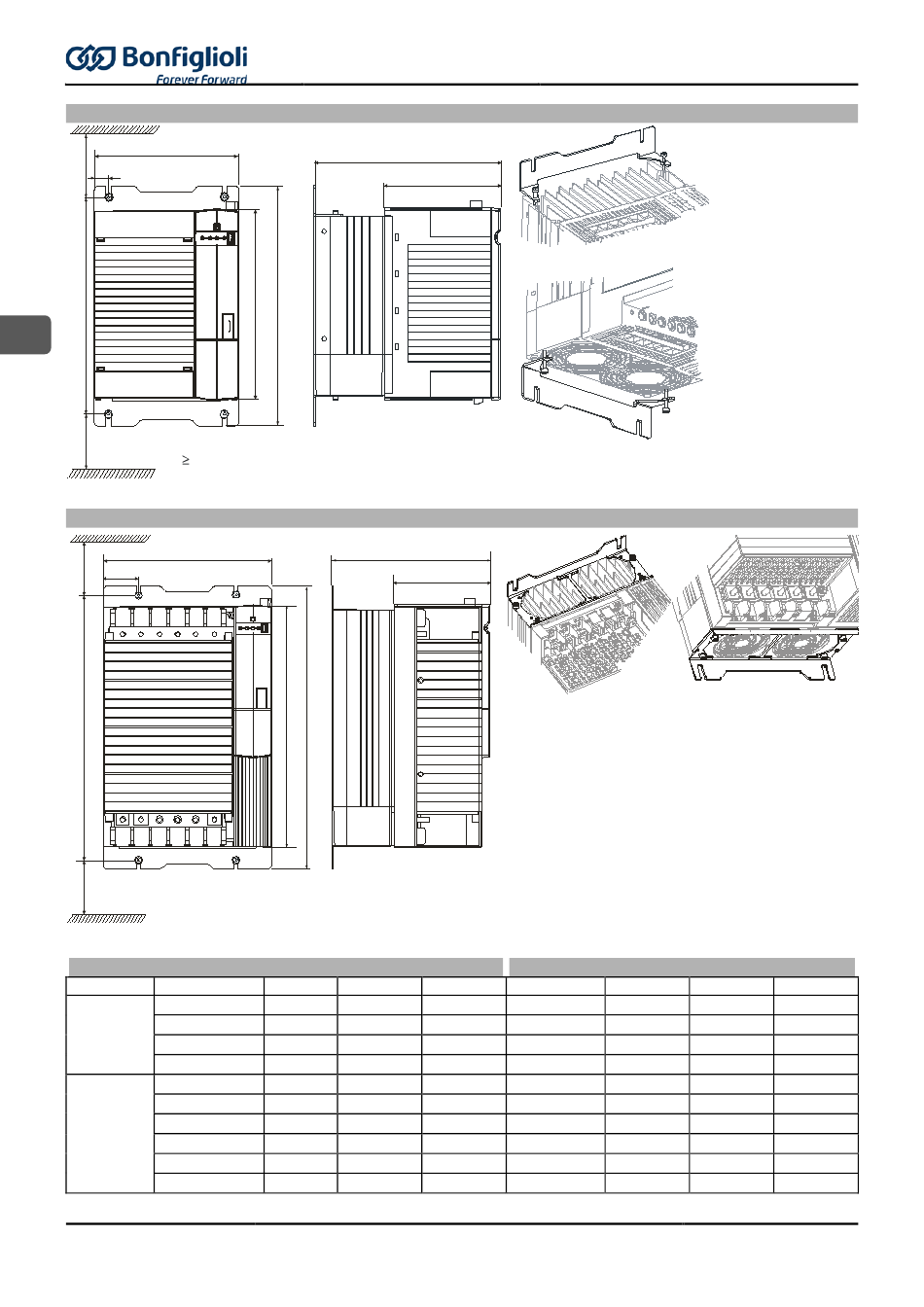 Bonfiglioli
Forever Forward

≥